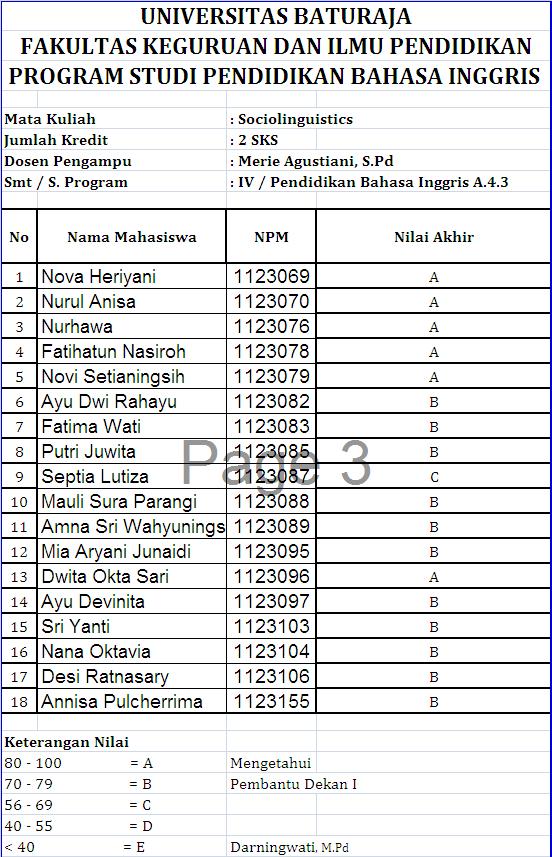 UNIVERSITAS BATURAJA
FAKULTAS KEGURUAN DAN ILMU PENDIDIKAN
PROGRAM STUDI PENDIDIKAN BAHASA INGGRIS

Mata Kuliah : Sociolinguistics
Jumlah Kredit : 2 SKS
Dosen Pengampu : Merie Agustiani, S.Pd
Smt / S. Program : IV / Pendidikan Bahasa Inggris A.4.3

| No | Nama Mahasiswa | NPM | Nilai Akhir |
|---|---|---|---|
| 1 | Nova Heriyani | 1123069 | A |
| 2 | Nurul Anisa | 1123070 | A |
| 3 | Nurhawa | 1123076 | A |
| 4 | Fatihatun Nasiroh | 1123078 | A |
| 5 | Novi Setianingsih | 1123079 | A |
| 6 | Ayu Dwi Rahayu | 1123082 | B |
| 7 | Fatima Wati | 1123083 | B |
| 8 | Putri Juwita | 1123085 | B |
| 9 | Septia Lutiza | 1123087 | C |
| 10 | Mauli Sura Parangi | 1123088 | B |
| 11 | Amna Sri Wahyunings | 1123089 | B |
| 12 | Mia Aryani Junaidi | 1123095 | B |
| 13 | Dwita Okta Sari | 1123096 | A |
| 14 | Ayu Devinita | 1123097 | B |
| 15 | Sri Yanti | 1123103 | B |
| 16 | Nana Oktavia | 1123104 | B |
| 17 | Desi Ratnasary | 1123106 | B |
| 18 | Annisa Pulcherrima | 1123155 | B |

Page 3

Keterangan Nilai
80 - 100 = A
70 - 79 = B
56 - 69 = C
40 - 55 = D
< 40 = E

Mengetahui
Pembantu Dekan I

Darningwati, M.Pd